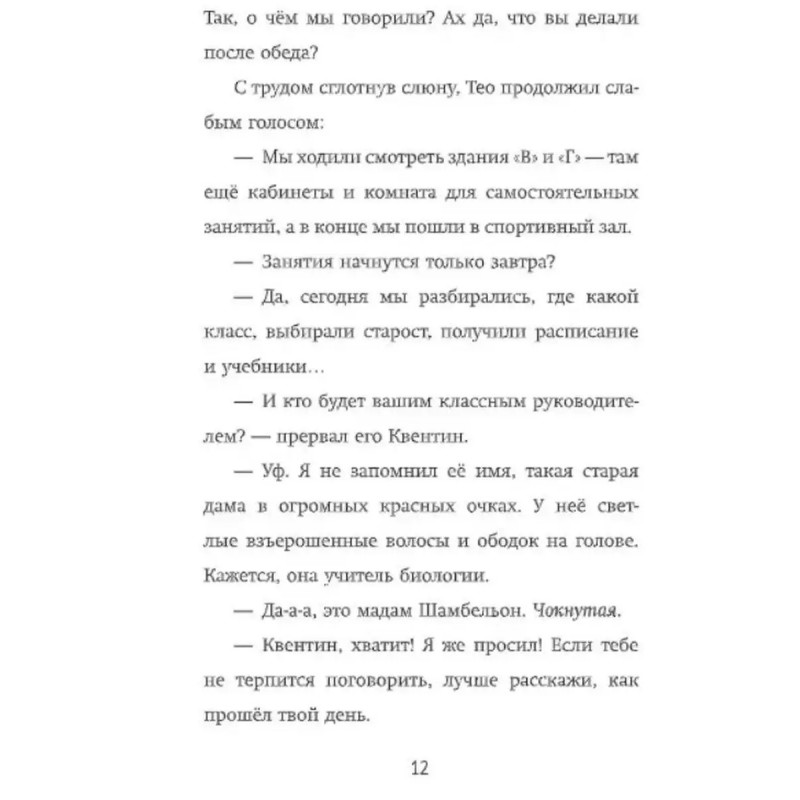 Так, о чём мы говорили? Ах да, что вы делали после обеда?

С трудом сглотнув слюну, Тео продолжил слабым голосом:

— Мы ходили смотреть здания «В» и «Г» — там ещё кабинеты и комната для самостоятельных занятий, а в конце мы пошли в спортивный зал.

— Занятия начнутся только завтра?

— Да, сегодня мы разбирались, где какой класс, выбирали старост, получили расписание и учебники…

— И кто будет вашим классным руководителем? — прервал его Квентин.

— Уф. Я не запомнил её имя, такая старая дама в огромных красных очках. У неё светлые взъерошенные волосы и ободок на голове. Кажется, она учитель биологии.

— Да-а-а, это мадам Шамбельон. Чокнутая.

— Квентин, хватит! Я же просил! Если тебе не терпится поговорить, лучше расскажи, как прошёл твой день.

12